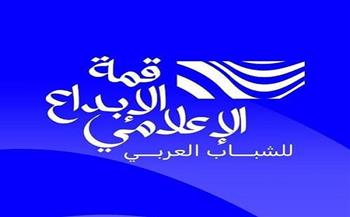 قمة
الإبداع
الإعلامي
للشباب العربي